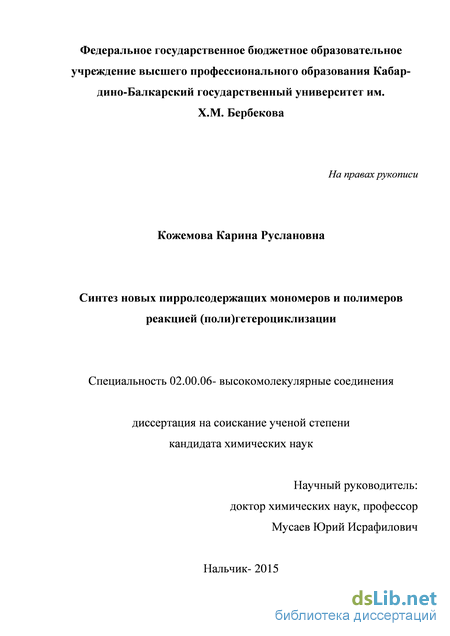 Федеральное государственное бюджетное образовательное учреждение высшего профессионального образования Кабардино-Балкарский государственный университет им. Х.М. Бербекова

На правах рукописи

Кожемова Карина Руслановна

Синтез новых пирролсодержащих мономеров и полимеров реакцией (поли)гетероциклизации

Специальность 02.00.06- высокомолекулярные соединения

диссертация на соискание ученой степени кандидата химических наук

Научный руководитель:
доктор химических наук, профессор
Мусаев Юрий Исрафилович

Нальчик- 2015

dsLib.net
библиотека диссертаций